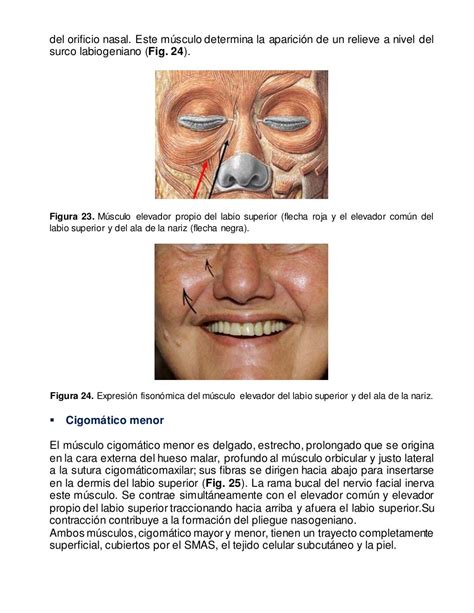 del orificio nasal. Este músculo determina la aparición de un relieve a nivel del surco labiogeniano (**Fig. 24**).

**Figura 23.** Músculo elevador propio del labio superior (flecha roja y el elevador común del labio superior y del ala de la nariz (flecha negra).

**Figura 24.** Expresión fisonómica del músculo elevador del labio superior y del ala de la nariz.

▪ **Cigomático menor**

El músculo cigomático menor es delgado, estrecho, prolongado que se origina en la cara externa del hueso malar, profundo al músculo orbicular y justo lateral a la sutura cigomáticomaxilar; sus fibras se dirigen hacia abajo para insertarse en la dermis del labio superior (**Fig. 25**). La rama bucal del nervio facial inerva este músculo. Se contrae simultáneamente con el elevador común y elevador propio del labio superior traccionando hacia arriba y afuera el labio superior.Su contracción contribuye a la formación del pliegue nasogeniano.
Ambos músculos, cigomático mayor y menor, tienen un trayecto completamente superficial, cubiertos por el SMAS, el tejido celular subcutáneo y la piel.